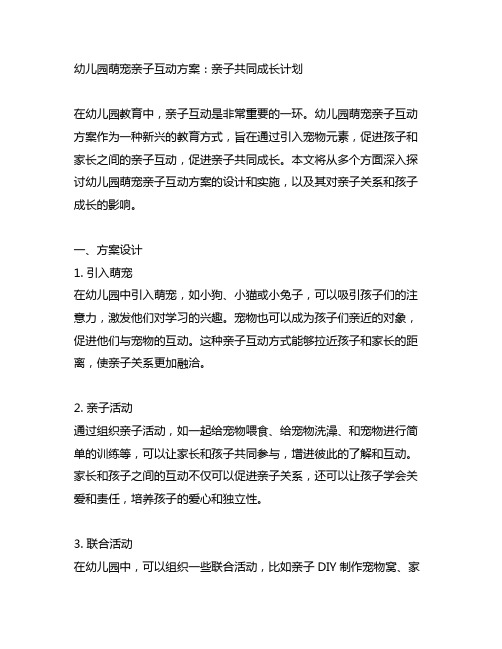 幼儿园萌宠亲子互动方案：亲子共同成长计划

在幼儿园教育中，亲子互动是非常重要的一环。幼儿园萌宠亲子互动方案作为一种新兴的教育方式，旨在通过引入宠物元素，促进孩子和家长之间的亲子互动，促进亲子共同成长。本文将从多个方面深入探讨幼儿园萌宠亲子互动方案的设计和实施，以及其对亲子关系和孩子成长的影响。

一、方案设计
1. 引入萌宠
在幼儿园中引入萌宠，如小狗、小猫或小兔子，可以吸引孩子们的注意力，激发他们对学习的兴趣。宠物也可以成为孩子们亲近的对象，促进他们与宠物的互动。这种亲子互动方式能够拉近孩子和家长的距离，使亲子关系更加融洽。

2. 亲子活动
通过组织亲子活动，如一起给宠物喂食、给宠物洗澡、和宠物进行简单的训练等，可以让家长和孩子共同参与，增进彼此的了解和互动。家长和孩子之间的互动不仅可以促进亲子关系，还可以让孩子学会关爱和责任，培养孩子的爱心和独立性。

3. 联合活动
在幼儿园中，可以组织一些联合活动，比如亲子 DIY 制作宠物窝、家